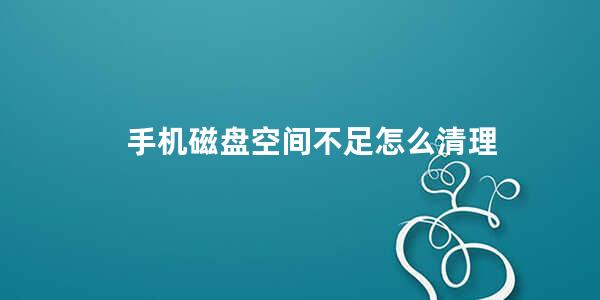 手机磁盘空间不足怎么清理